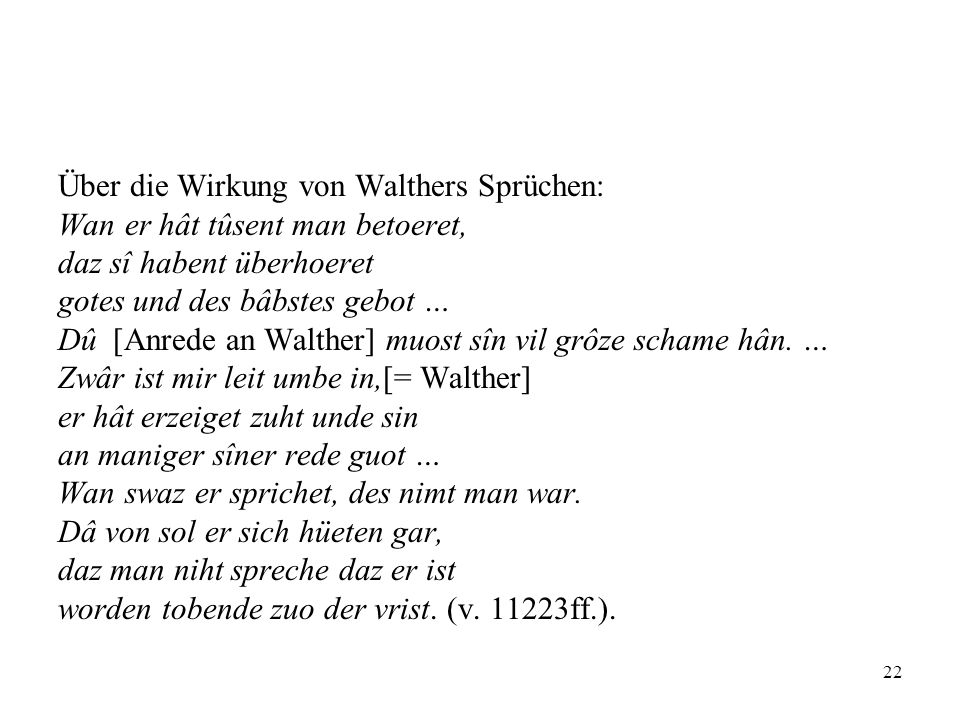 Über die Wirkung von Walthers Sprüchen:
Wan er hât tûsent man betoeret,
daz sî habent überhoeret
gotes und des bâbstes gebot …
Dû [Anrede an Walther] muost sîn vil grôze schame hân. …
Zwâr ist mir leit umbe in,[= Walther]
er hât erzeiget zuht unde sin
an maniger sîner rede guot …
Wan swaz er sprichet, des nimt man war.
Dâ von sol er sich hüeten gar,
daz man niht spreche daz er ist
worden tobende zuo der vrist. (v. 11223ff.).

22